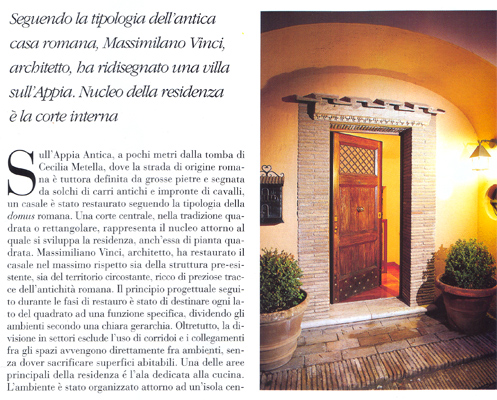 Seguendo la tipologia dell'antica casa romana, Massimilano Vinci, architetto, ha ridisegnato una villa sull'Appia. Nucleo della residenza è la corte interna

Sull'Appia Antica, a pochi metri dalla tomba di Cecilia Metella, dove la strada di origine romana è tuttora definita da grosse pietre e segnata da solchi di carri antichi e impronte di cavalli, un casale è stato restaurato seguendo la tipologia della domus romana. Una corte centrale, nella tradizione quadrata o rettangolare, rappresenta il nucleo attorno al quale si sviluppa la residenza, anch'essa di pianta quadrata. Massimiliano Vinci, architetto, ha restaurato il casale nel massimo rispetto sia della struttura pre-esistente, sia del territorio circostante, ricco di preziose tracce dell'antichità romana. Il principio progettuale seguito durante le fasi di restauro è stato di destinare ogni lato del quadrato ad una funzione specifica, dividendo gli ambienti secondo una chiara gerarchia. Oltretutto, la divisione in settori esclude l'uso di corridoi e i collegamenti fra gli spazi avvengono direttamente fra ambienti, senza dover sacrificare superfici abitabili. Una delle aree principali della residenza é l'ala dedicata alla cucina. L'ambiente è stato organizzato attorno ad un'isola cen-